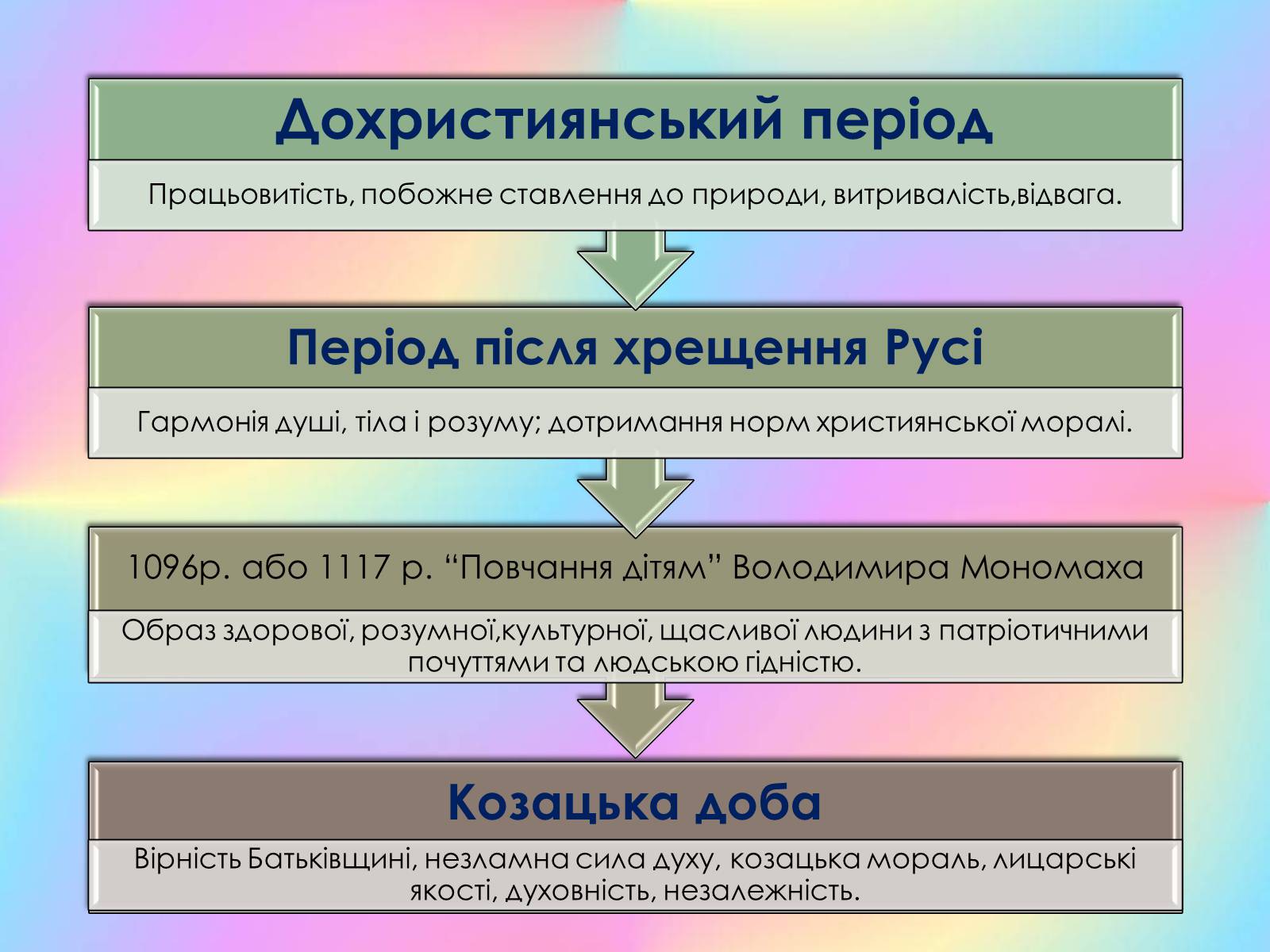 Дохристиянський період

Працьовитість, побожне ставлення до природи, витривалість,відвага.

Період після хрещення Русі

Гармонія душі, тіла і розуму; дотримання норм християнської моралі.

1096р. або 1117 р. “Повчання дітям” Володимира Мономаха

Образ здорової, розумної,культурної, щасливої людини з патріотичними почуттями та людською гідністю.

Козацька доба

Вірність Батьківщині, незламна сила духу, козацька мораль, лицарські якості, духовність, незалежність.